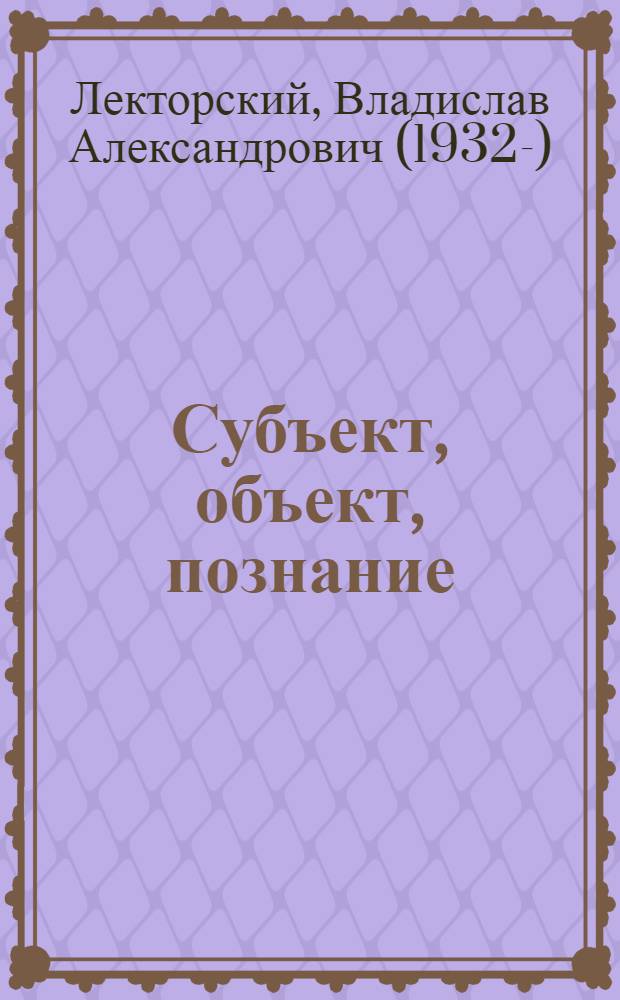 Лекторский, Владислав Александрович (1932-)

Субъект, объект, познание